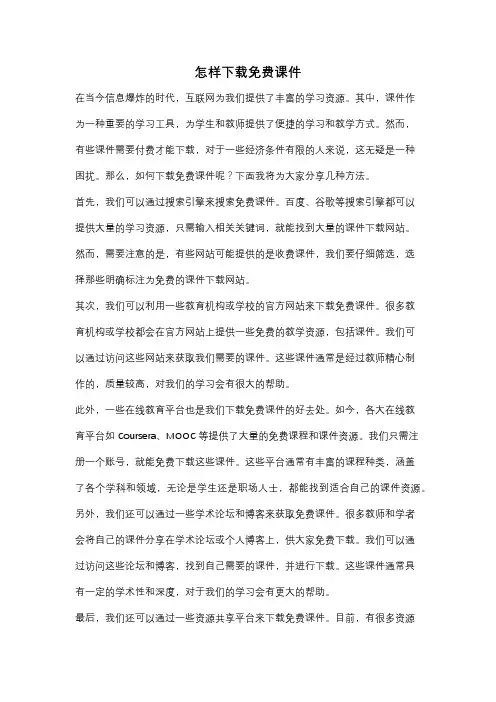 怎样下载免费课件

在当今信息爆炸的时代，互联网为我们提供了丰富的学习资源。其中，课件作为一种重要的学习工具，为学生和教师提供了便捷的学习和教学方式。然而，有些课件需要付费才能下载，对于一些经济条件有限的人来说，这无疑是一种困扰。那么，如何下载免费课件呢？下面我将为大家分享几种方法。

首先，我们可以通过搜索引擎来搜索免费课件。百度、谷歌等搜索引擎都可以提供大量的学习资源，只需输入相关关键词，就能找到大量的课件下载网站。然而，需要注意的是，有些网站可能提供的是收费课件，我们要仔细筛选，选择那些明确标注为免费的课件下载网站。

其次，我们可以利用一些教育机构或学校的官方网站来下载免费课件。很多教育机构或学校都会在官方网站上提供一些免费的教学资源，包括课件。我们可以通过访问这些网站来获取我们需要的课件。这些课件通常是经过教师精心制作的，质量较高，对我们的学习会有很大的帮助。

此外，一些在线教育平台也是我们下载免费课件的好去处。如今，各大在线教育平台如 Coursera、MOOC 等提供了大量的免费课程和课件资源。我们只需注册一个账号，就能免费下载这些课件。这些平台通常有丰富的课程种类，涵盖了各个学科和领域，无论是学生还是职场人士，都能找到适合自己的课件资源。

另外，我们还可以通过一些学术论坛和博客来获取免费课件。很多教师和学者会将自己的课件分享在学术论坛或个人博客上，供大家免费下载。我们可以通过访问这些论坛和博客，找到自己需要的课件，并进行下载。这些课件通常具有一定的学术性和深度，对于我们的学习会有更大的帮助。

最后，我们还可以通过一些资源共享平台来下载免费课件。目前，有很多资源